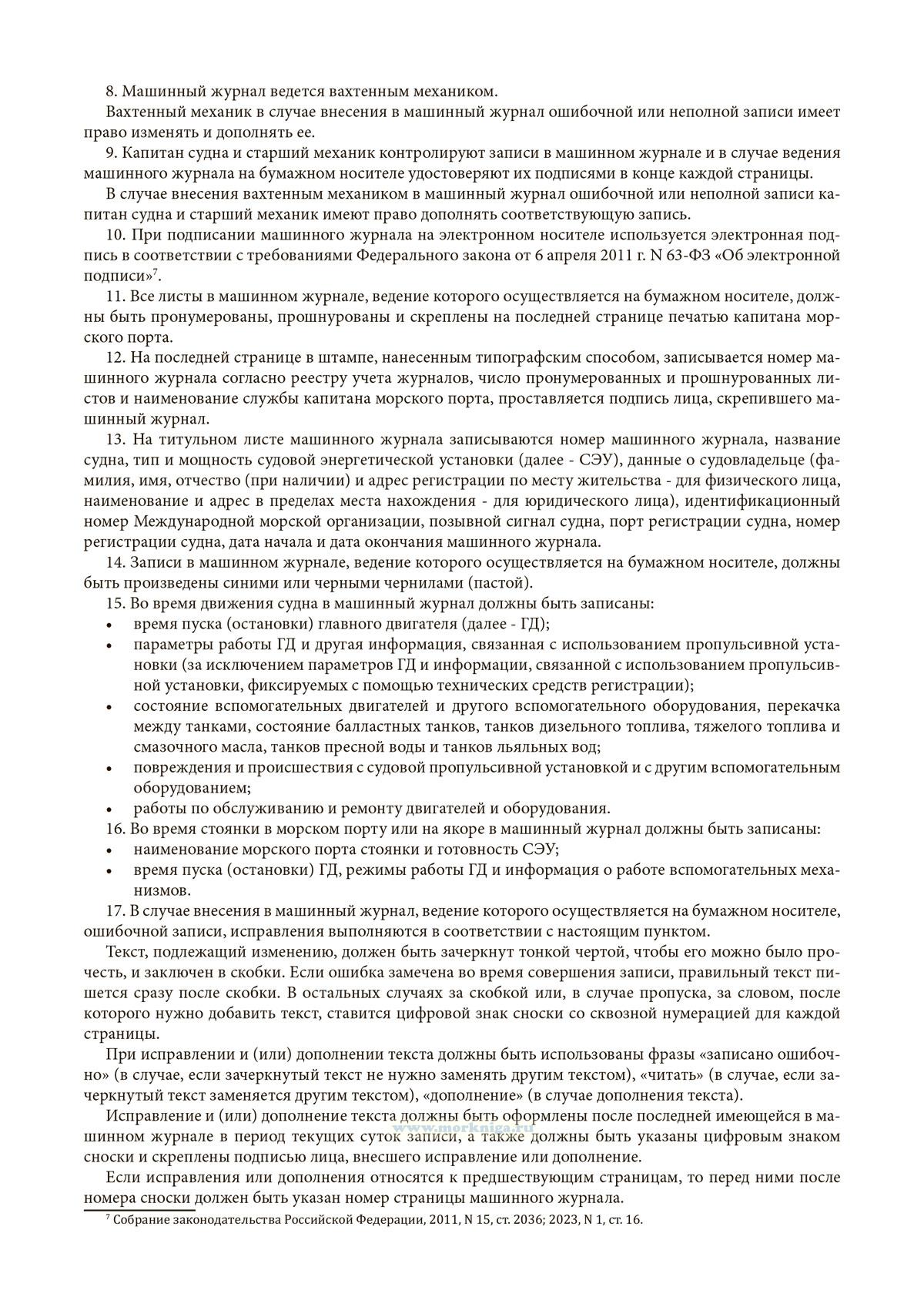 8. Машинный журнал ведется вахтенным механиком.

Вахтенный механик в случае внесения в машинный журнал ошибочной или неполной записи имеет право изменять и дополнять ее.

9. Капитан судна и старший механик контролируют записи в машинном журнале и в случае ведения машинного журнала на бумажном носителе удостоверяют их подписями в конце каждой страницы.

В случае внесения вахтенным механиком в машинный журнал ошибочной или неполной записи капитан судна и старший механик имеют право дополнять соответствующую запись.

10. При подписании машинного журнала на электронном носителе используется электронная подпись в соответствии с требованиями Федерального закона от 6 апреля 2011 г. N 63-ФЗ «Об электронной подписи»$^7$.

11. Все листы в машинном журнале, ведение которого осуществляется на бумажном носителе, должны быть пронумерованы, прошнурованы и скреплены на последней странице печатью капитана морского порта.

12. На последней странице в штампе, нанесенным типографским способом, записывается номер машинного журнала согласно реестру учета журналов, число пронумерованных и прошнурованных листов и наименование службы капитана морского порта, проставляется подпись лица, скрепившего машинный журнал.

13. На титульном листе машинного журнала записываются номер машинного журнала, название судна, тип и мощность судовой энергетической установки (далее - СЭУ), данные о судовладельце (фамилия, имя, отчество (при наличии) и адрес регистрации по месту жительства - для физического лица, наименование и адрес в пределах места нахождения - для юридического лица), идентификационный номер Международной морской организации, позывной сигнал судна, порт регистрации судна, номер регистрации судна, дата начала и дата окончания машинного журнала.

14. Записи в машинном журнале, ведение которого осуществляется на бумажном носителе, должны быть произведены синими или черными чернилами (пастой).

15. Во время движения судна в машинный журнал должны быть записаны:
• время пуска (остановки) главного двигателя (далее - ГД);
• параметры работы ГД и другая информация, связанная с использованием пропульсивной установки (за исключением параметров ГД и информации, связанной с использованием пропульсивной установки, фиксируемых с помощью технических средств регистрации);
• состояние вспомогательных двигателей и другого вспомогательного оборудования, перекачка между танками, состояние балластных танков, танков дизельного топлива, тяжелого топлива и смазочного масла, танков пресной воды и танков льяльных вод;
• повреждения и происшествия с судовой пропульсивной установкой и с другим вспомогательным оборудованием;
• работы по обслуживанию и ремонту двигателей и оборудования.

16. Во время стоянки в морском порту или на якоре в машинный журнал должны быть записаны:
• наименование морского порта стоянки и готовность СЭУ;
• время пуска (остановки) ГД, режимы работы ГД и информация о работе вспомогательных механизмов.

17. В случае внесения в машинный журнал, ведение которого осуществляется на бумажном носителе, ошибочной записи, исправления выполняются в соответствии с настоящим пунктом.

Текст, подлежащий изменению, должен быть зачеркнут тонкой чертой, чтобы его можно было прочесть, и заключен в скобки. Если ошибка замечена во время совершения записи, правильный текст пишется сразу после скобки. В остальных случаях за скобкой или, в случае пропуска, за словом, после которого нужно добавить текст, ставится цифровой знак сноски со сквозной нумерацией для каждой страницы.

При исправлении и (или) дополнении текста должны быть использованы фразы «записано ошибочно» (в случае, если зачеркнутый текст не нужно заменять другим текстом), «читать» (в случае, если зачеркнутый текст заменяется другим текстом), «дополнение» (в случае дополнения текста).

Исправление и (или) дополнение текста должны быть оформлены после последней имеющейся в машинном журнале в период текущих суток записи, а также должны быть указаны цифровым знаком сноски и скреплены подписью лица, внесшего исправление или дополнение.

Если исправления или дополнения относятся к предшествующим страницам, то перед ними после номера сноски должен быть указан номер страницы машинного журнала.

$^7$ Собрание законодательства Российской Федерации, 2011, N 15, ст. 2036; 2023, N 1, ст. 16.

www.morkniga.ru